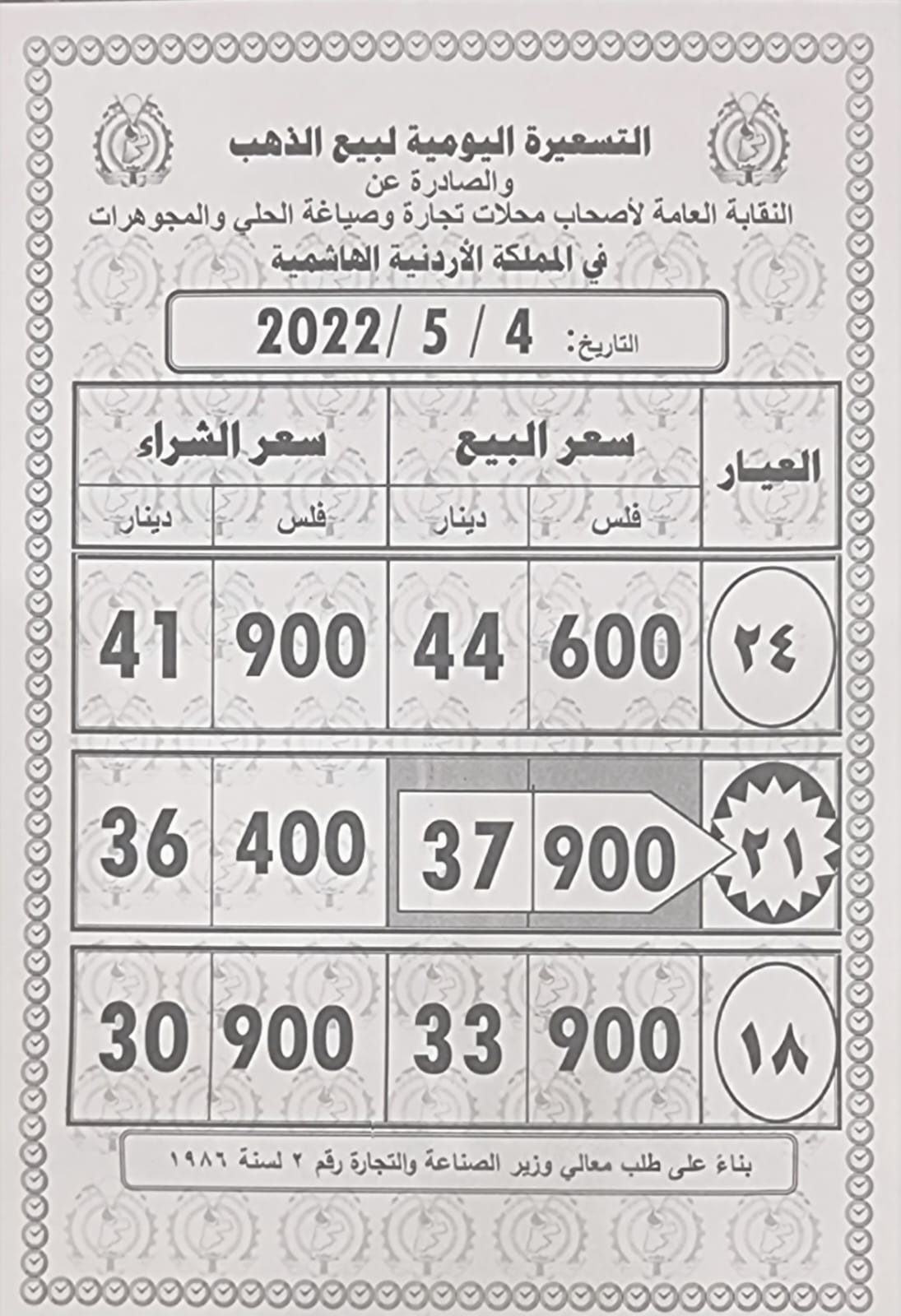 التسعيرة اليومية لبيع الذهب
والصادرة عن
النقابة العامة لأصحاب محلات تجارة وصياغة الحلي والمجوهرات
في المملكة الأردنية الهاشمية

التاريخ: 4 / 5 / 2022

| العيار | سعر البيع فلس | سعر البيع دينار | سعر الشراء فلس | سعر الشراء دينار |
|---|---|---|---|---|
| ٢٤ | 600 | 44 | 900 | 41 |
| ٢١ | 900 | 37 | 400 | 36 |
| ١٨ | 900 | 33 | 900 | 30 |

بناءً على طلب معالي وزير الصناعة والتجارة رقم ٢ لسنة ١٩٨٦